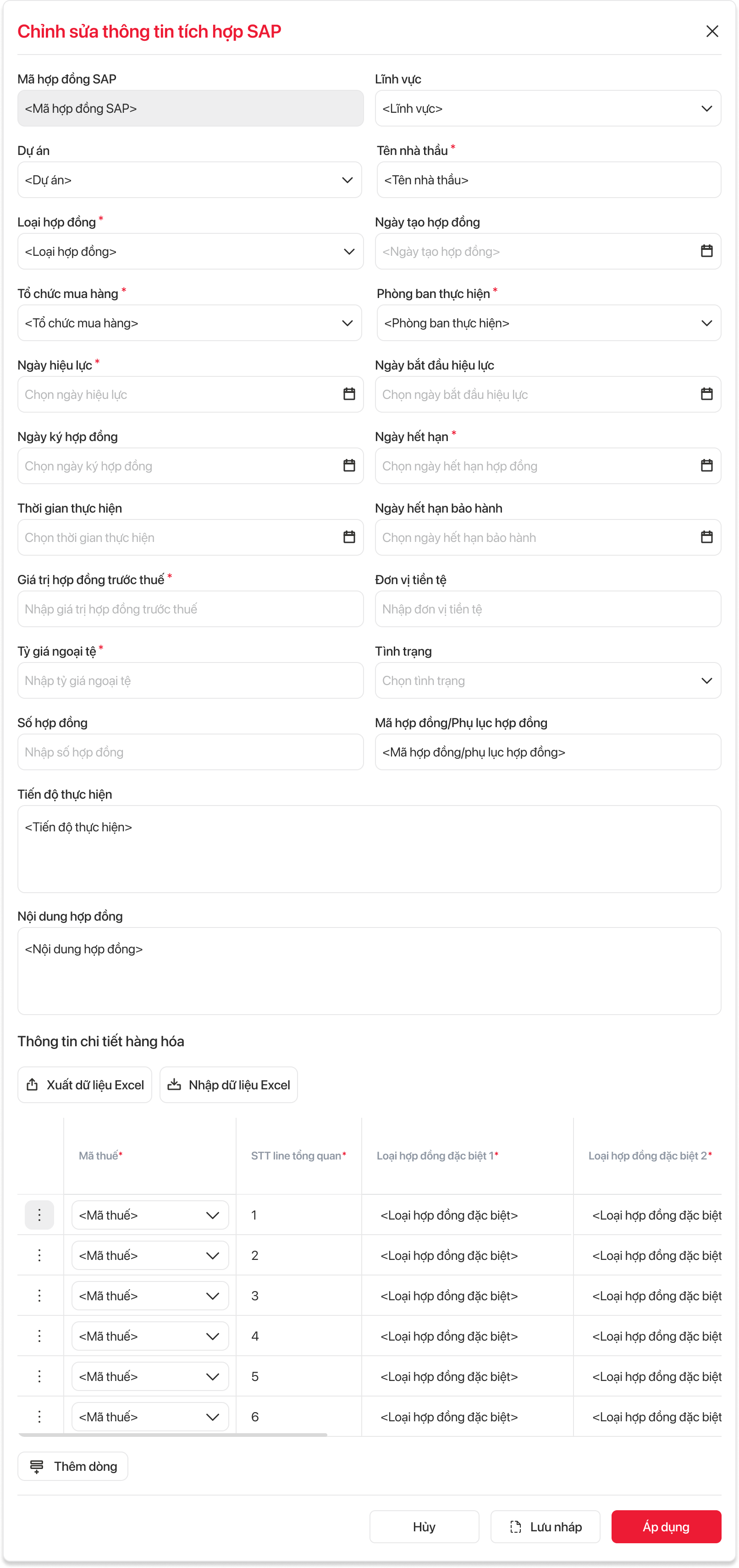 Chỉnh sửa thông tin tích hợp SAP

Mã hợp đồng SAP
<Mã hợp đồng SAP>

Lĩnh vực
<Lĩnh vực>

Dự án
<Dự án>

Tên nhà thầu *
<Tên nhà thầu>

Loại hợp đồng *
<Loại hợp đồng>

Ngày tạo hợp đồng
<Ngày tạo hợp đồng>

Tổ chức mua hàng *
<Tổ chức mua hàng>

Phòng ban thực hiện *
<Phòng ban thực hiện>

Ngày hiệu lực *
Chọn ngày hiệu lực

Ngày bắt đầu hiệu lực
Chọn ngày bắt đầu hiệu lực

Ngày ký hợp đồng
Chọn ngày ký hợp đồng

Ngày hết hạn *
Chọn ngày hết hạn hợp đồng

Thời gian thực hiện
Chọn thời gian thực hiện

Ngày hết hạn bảo hành
Chọn ngày hết hạn bảo hành

Giá trị hợp đồng trước thuế *
Nhập giá trị hợp đồng trước thuế

Đơn vị tiền tệ
Nhập đơn vị tiền tệ

Tỷ giá ngoại tệ *
Nhập tỷ giá ngoại tệ

Tình trạng
Chọn tình trạng

Số hợp đồng
Nhập số hợp đồng

Mã hợp đồng/Phụ lục hợp đồng
<Mã hợp đồng/phụ lục hợp đồng>

Tiến độ thực hiện
<Tiến độ thực hiện>

Nội dung hợp đồng
<Nội dung hợp đồng>

Thông tin chi tiết hàng hóa

Xuất dữ liệu Excel
Nhập dữ liệu Excel

| | Mã thuế* | STT line tổng quan* | Loại hợp đồng đặc biệt 1* | Loại hợp đồng đặc biệt 2* |
|---|---|---|---|---|
| ⋮ | <Mã thuế> | 1 | <Loại hợp đồng đặc biệt> | <Loại hợp đồng đặc biệt |
| ⋮ | <Mã thuế> | 2 | <Loại hợp đồng đặc biệt> | <Loại hợp đồng đặc biệt |
| ⋮ | <Mã thuế> | 3 | <Loại hợp đồng đặc biệt> | <Loại hợp đồng đặc biệt |
| ⋮ | <Mã thuế> | 4 | <Loại hợp đồng đặc biệt> | <Loại hợp đồng đặc biệt |
| ⋮ | <Mã thuế> | 5 | <Loại hợp đồng đặc biệt> | <Loại hợp đồng đặc biệt |
| ⋮ | <Mã thuế> | 6 | <Loại hợp đồng đặc biệt> | <Loại hợp đồng đặc biệt |

Thêm dòng

Hủy
Lưu nháp
Áp dụng